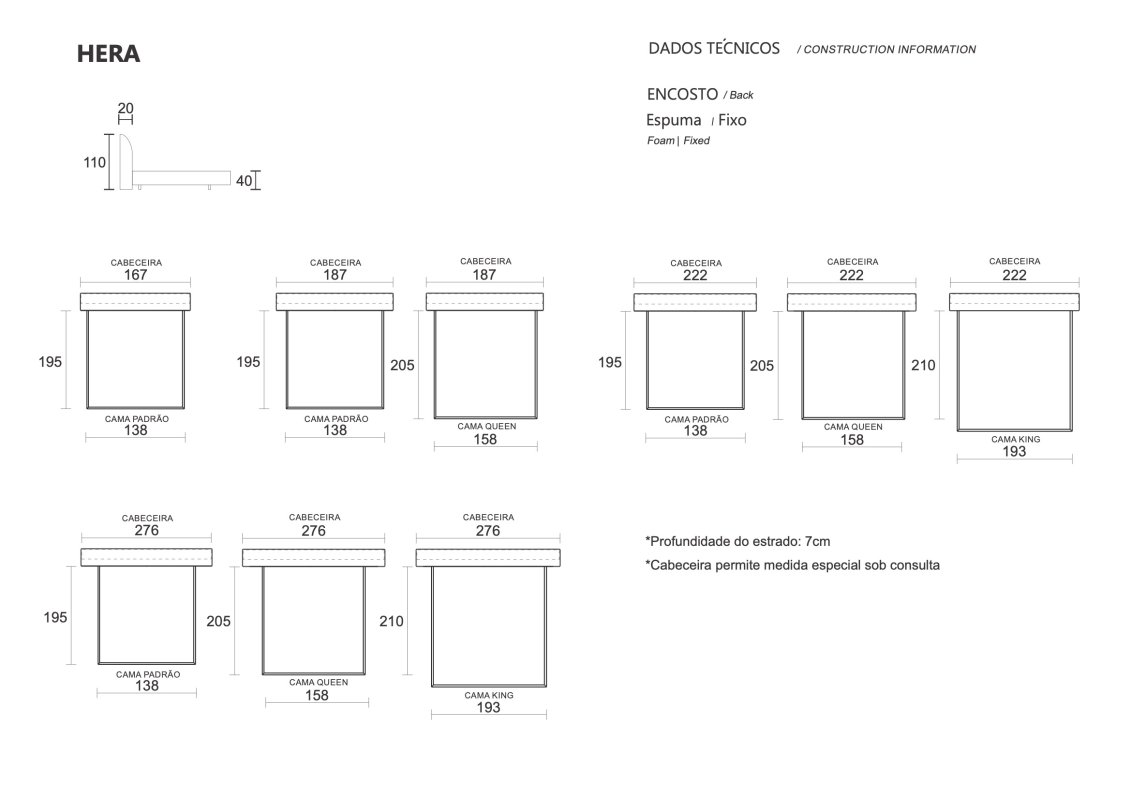 HERA

DADOS TÉCNICOS / CONSTRUCTION INFORMATION

ENCOSTO / Back
Espuma / Fixo
Foam | Fixed

20
110
40

CABECEIRA
167
195
CAMA PADRÃO
138

CABECEIRA
187
195
CAMA PADRÃO
138

CABECEIRA
187
205
CAMA QUEEN
158

CABECEIRA
222
195
CAMA PADRÃO
138

CABECEIRA
222
205
CAMA QUEEN
158

CABECEIRA
222
210
CAMA KING
193

CABECEIRA
276
195
CAMA PADRÃO
138

CABECEIRA
276
205
CAMA QUEEN
158

CABECEIRA
276
210
CAMA KING
193

*Profundidade do estrado: 7cm
*Cabeceira permite medida especial sob consulta